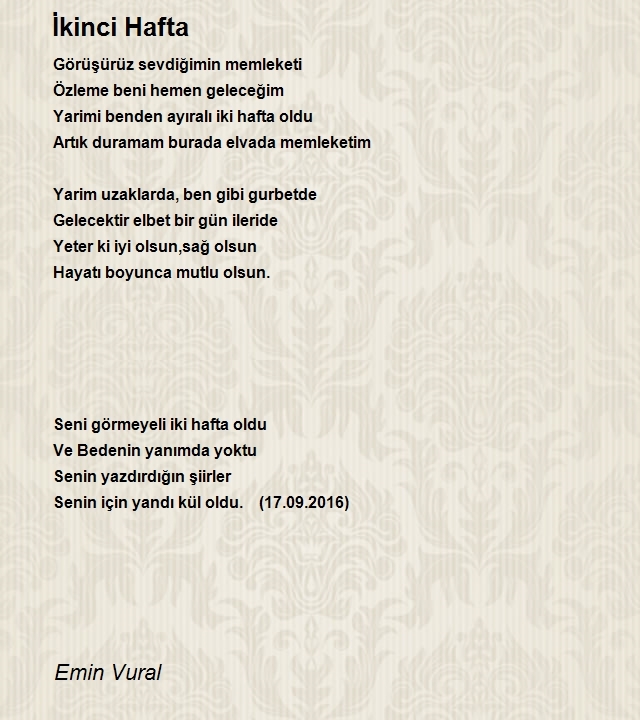 İkinci Hafta

Görüşürüz sevdiğimin memleketi
Özleme beni hemen geleceğim
Yarimi benden ayıralı iki hafta oldu
Artık duramam burada elvada memleketim

Yarim uzaklarda, ben gibi gurbetde
Gelecektir elbet bir gün ileride
Yeter ki iyi olsun,sağ olsun
Hayatı boyunca mutlu olsun.

Seni görmeyeli iki hafta oldu
Ve Bedenin yanımda yoktu
Senin yazdırdığın şiirler
Senin için yandı kül oldu. (17.09.2016)

Emin Vural